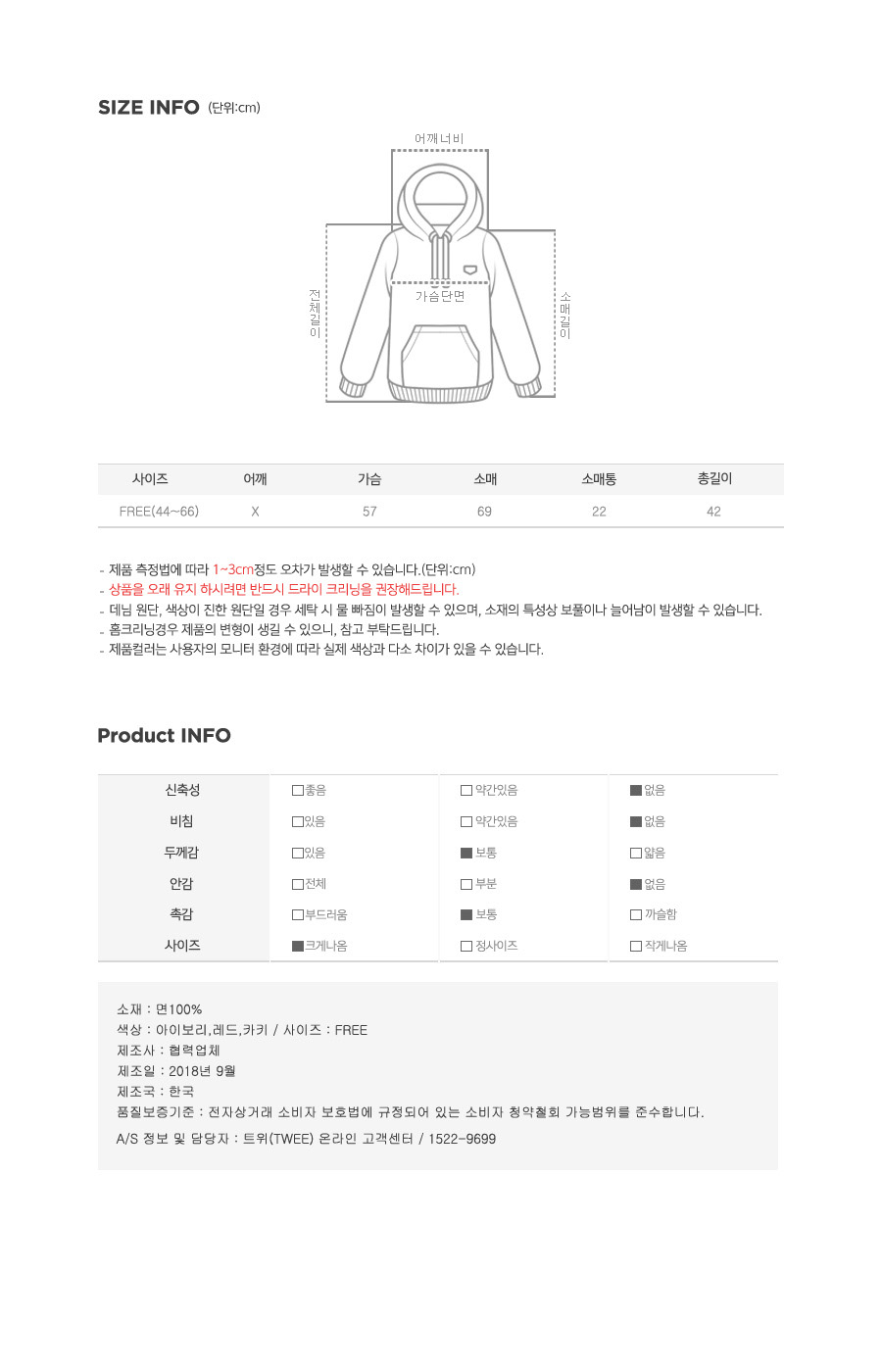 SIZE INFO (단위:cm)

어깨너비

전체길이

가슴단면

소매길이

| 사이즈 | 어깨 | 가슴 | 소매 | 소매통 | 총길이 |
|---|---|---|---|---|---|
| FREE(44~66) | X | 57 | 69 | 22 | 42 |

- 제품 측정법에 따라 1~3cm정도 오차가 발생할 수 있습니다.(단위:cm)
- 상품을 오래 유지 하시려면 반드시 드라이 크리닝을 권장해드립니다.
- 데님 원단, 색상이 진한 원단일 경우 세탁 시 물 빠짐이 발생할 수 있으며, 소재의 특성상 보풀이나 늘어남이 발생할 수 있습니다.
- 홈크리닝경우 제품의 변형이 생길 수 있으니, 참고 부탁드립니다.
- 제품컬러는 사용자의 모니터 환경에 따라 실제 색상과 다소 차이가 있을 수 있습니다.

Product INFO

| 신축성 | □좋음 | □약간있음 | ■없음 |
|---|---|---|---|
| 비침 | □있음 | □약간있음 | ■없음 |
| 두께감 | □있음 | ■보통 | □얇음 |
| 안감 | □전체 | □부분 | ■없음 |
| 촉감 | □부드러움 | ■보통 | □까슬함 |
| 사이즈 | ■크게나옴 | □정사이즈 | □작게나옴 |

소재 : 면100%
색상 : 아이보리,레드,카키 / 사이즈 : FREE
제조사 : 협력업체
제조일 : 2018년 9월
제조국 : 한국
품질보증기준 : 전자상거래 소비자 보호법에 규정되어 있는 소비자 청약철회 가능범위를 준수합니다.
A/S 정보 및 담당자 : 트위(TWEE) 온라인 고객센터 / 1522-9699